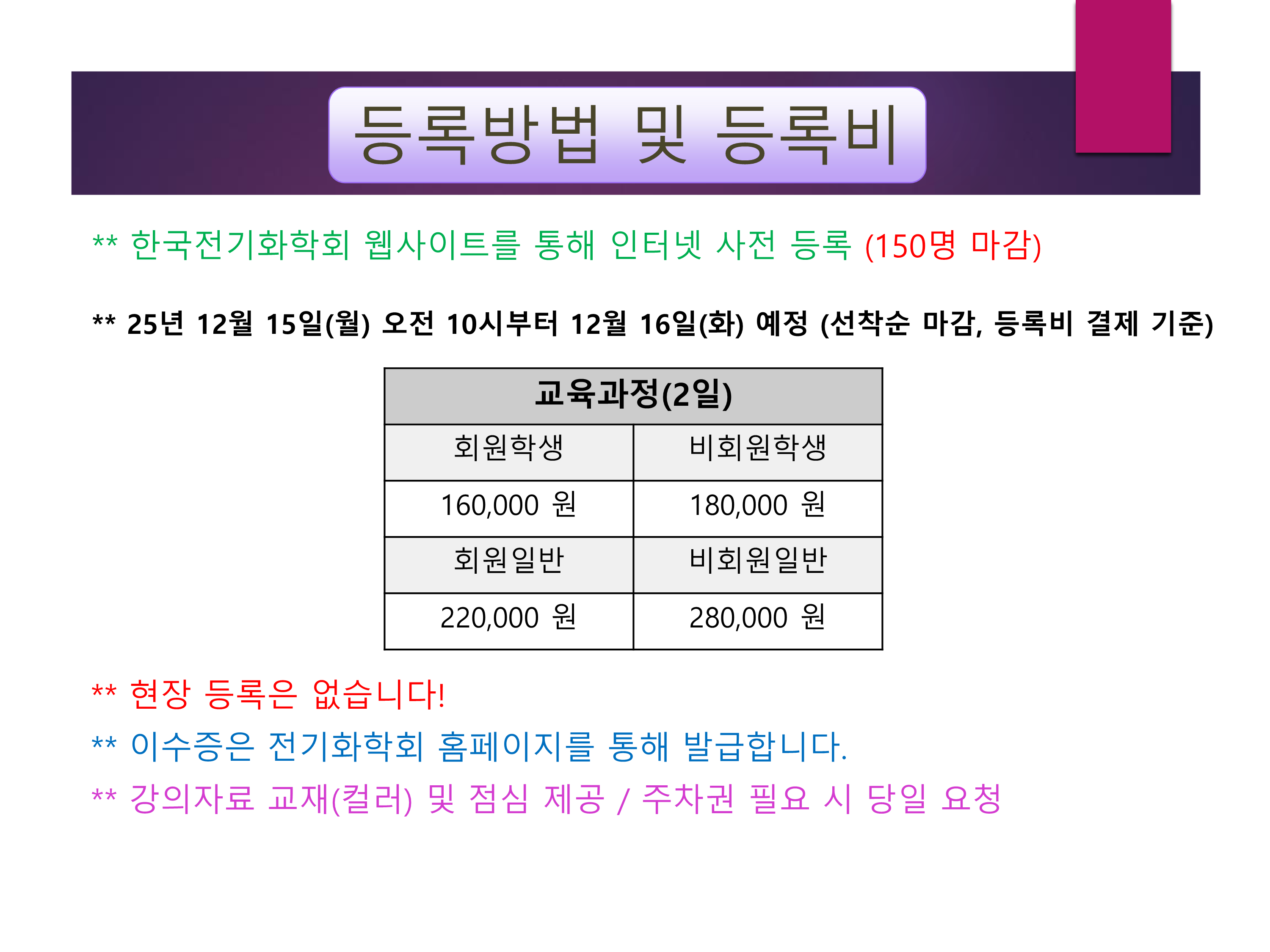 등록방법 및 등록비

** 한국전기화학회 웹사이트를 통해 인터넷 사전 등록 (150명 마감)

** 25년 12월 15일(월) 오전 10시부터 12월 16일(화) 예정 (선착순 마감, 등록비 결제 기준)

| 교육과정(2일) | |
|---|---|
| 회원학생 | 비회원학생 |
| 160,000 원 | 180,000 원 |
| 회원일반 | 비회원일반 |
| 220,000 원 | 280,000 원 |

** 현장 등록은 없습니다!

** 이수증은 전기화학회 홈페이지를 통해 발급합니다.

** 강의자료 교재(컬러) 및 점심 제공 / 주차권 필요 시 당일 요청